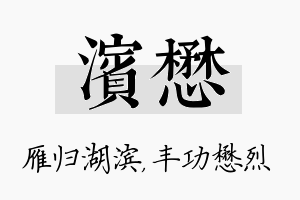 濱懋

雁归湖滨，丰功懋烈